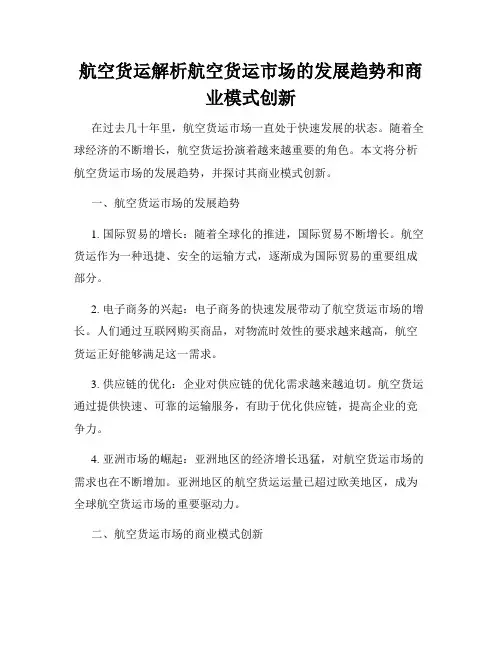 航空货运解析航空货运市场的发展趋势和商业模式创新

在过去几十年里，航空货运市场一直处于快速发展的状态。随着全球经济的不断增长，航空货运扮演着越来越重要的角色。本文将分析航空货运市场的发展趋势，并探讨其商业模式创新。

一、航空货运市场的发展趋势

1. 国际贸易的增长：随着全球化的推进，国际贸易不断增长。航空货运作为一种迅捷、安全的运输方式，逐渐成为国际贸易的重要组成部分。

2. 电子商务的兴起：电子商务的快速发展带动了航空货运市场的增长。人们通过互联网购买商品，对物流时效性的要求越来越高，航空货运正好能够满足这一需求。

3. 供应链的优化：企业对供应链的优化需求越来越迫切。航空货运通过提供快速、可靠的运输服务，有助于优化供应链，提高企业的竞争力。

4. 亚洲市场的崛起：亚洲地区的经济增长迅猛，对航空货运市场的需求也在不断增加。亚洲地区的航空货运运量已超过欧美地区，成为全球航空货运市场的重要驱动力。

二、航空货运市场的商业模式创新